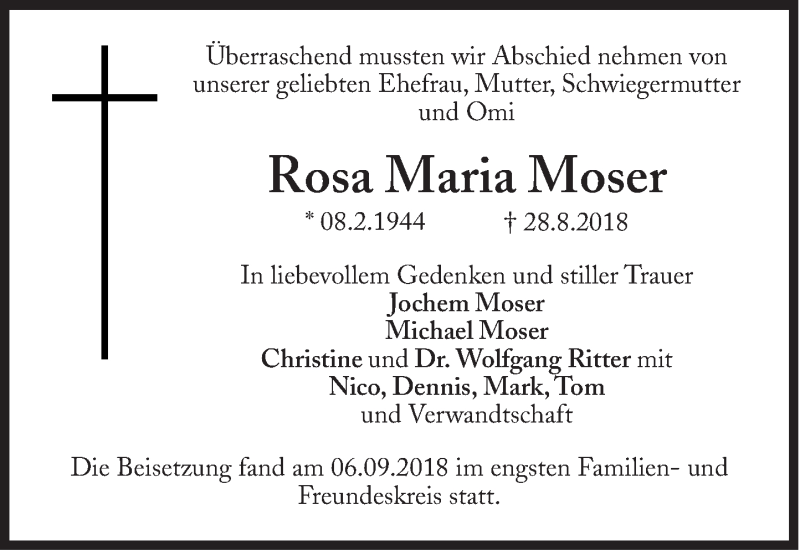 Überraschend mussten wir Abschied nehmen von unserer geliebten Ehefrau, Mutter, Schwiegermutter und Omi

Rosa Maria Moser

* 08.2.1944 † 28.8.2018

In liebevollem Gedenken und stiller Trauer
Jochem Moser
Michael Moser
Christine und Dr. Wolfgang Ritter mit
Nico, Dennis, Mark, Tom
und Verwandtschaft

Die Beisetzung fand am 06.09.2018 im engsten Familien- und Freundeskreis statt.